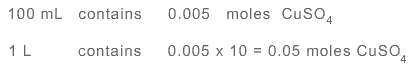 100 mL contains 0.005 moles $CuSO_4$

1 L contains 0.005 x 10 = 0.05 moles $CuSO_4$